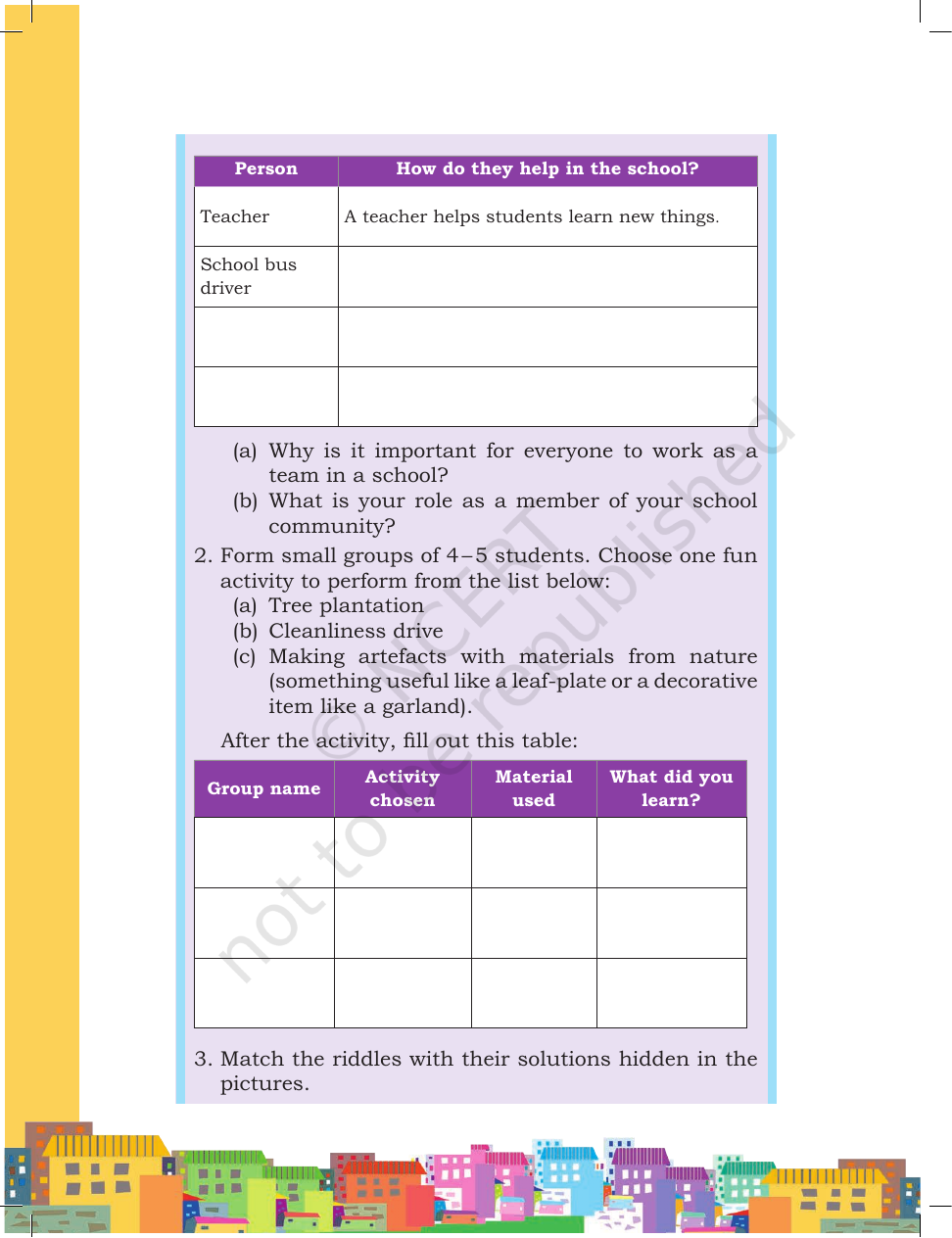 | Person | How do they help in the school? |
|---|---|
| Teacher | A teacher helps students learn new things. |
| School bus driver | |
| | |
| | |

(a) Why is it important for everyone to work as a team in a school?

(b) What is your role as a member of your school community?

2. Form small groups of 4–5 students. Choose one fun activity to perform from the list below:

(a) Tree plantation

(b) Cleanliness drive

(c) Making artefacts with materials from nature (something useful like a leaf-plate or a decorative item like a garland).

After the activity, fill out this table:

| Group name | Activity chosen | Material used | What did you learn? |
|---|---|---|---|
| | | | |
| | | | |
| | | | |

3. Match the riddles with their solutions hidden in the pictures.

© NCERT not to be republished